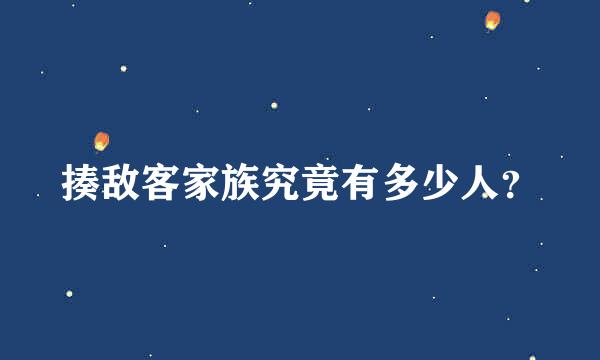 揍敌客家族究竟有多少人?